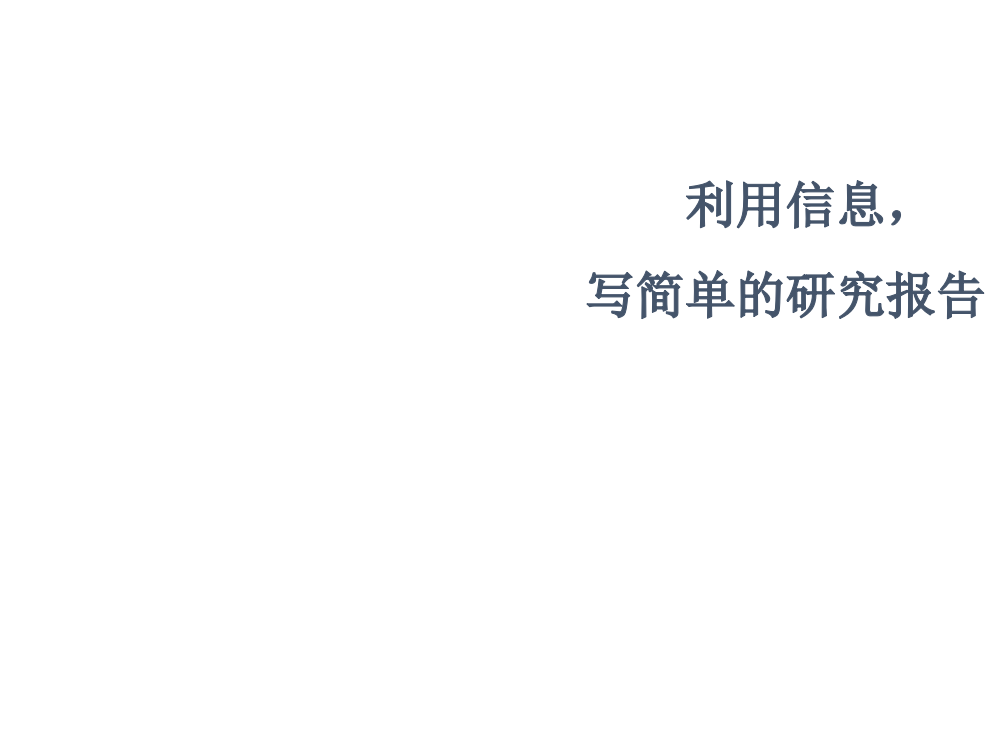 利用信息，
写简单的研究报告